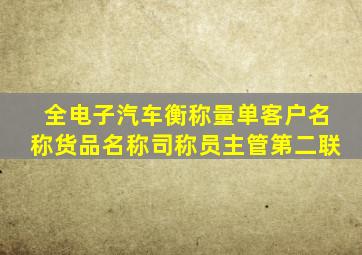 全电子汽车衡称量单客户名称货品名称司称员主管第二联